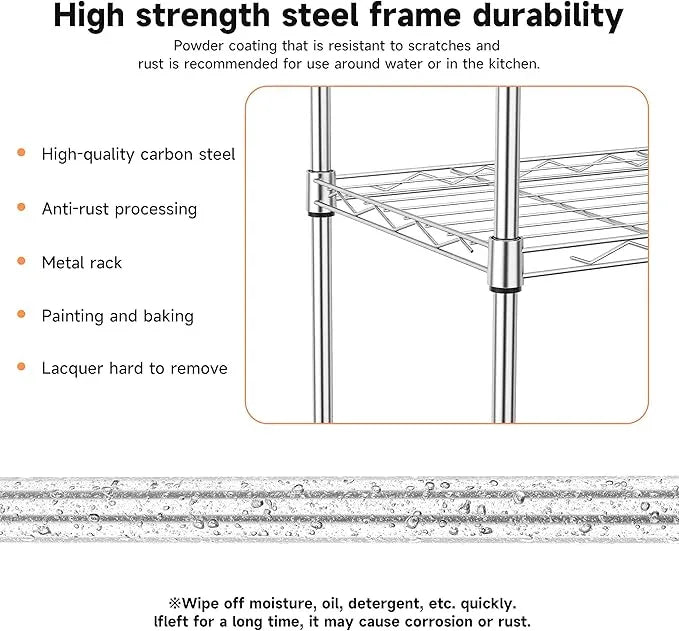 High strength steel frame durability

Powder coating that is resistant to scratches and rust is recommended for use around water or in the kitchen.

High-quality carbon steel

Anti-rust processing

Metal rack

Painting and baking

Lacquer hard to remove

※Wipe off moisture, oil, detergent, etc. quickly. Ifleft for a long time, it may cause corrosion or rust.